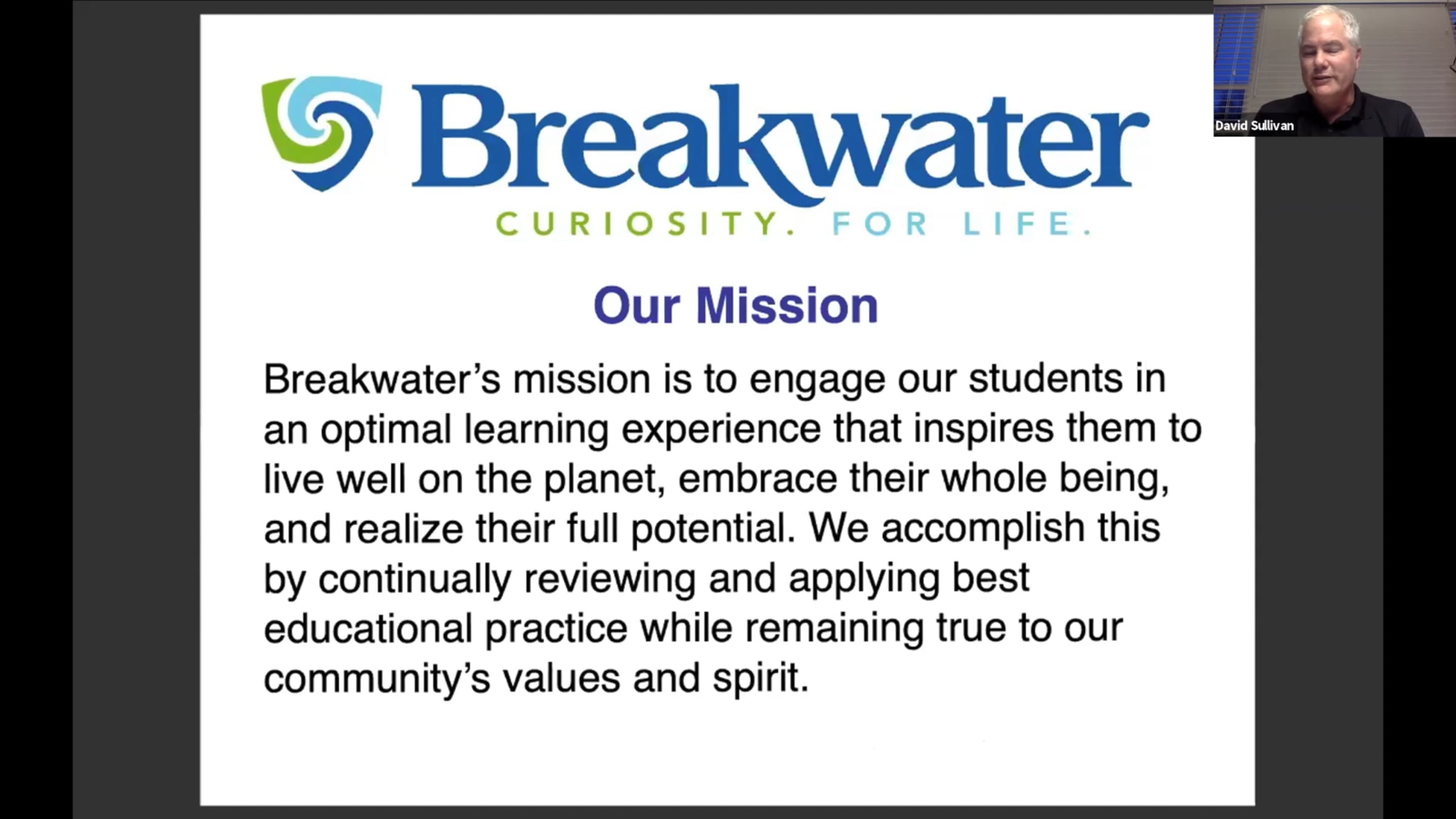 Breakwater

CURIOSITY. FOR LIFE.

Our Mission

Breakwater's mission is to engage our students in an optimal learning experience that inspires them to live well on the planet, embrace their whole being, and realize their full potential. We accomplish this by continually reviewing and applying best educational practice while remaining true to our community's values and spirit.

David Sullivan